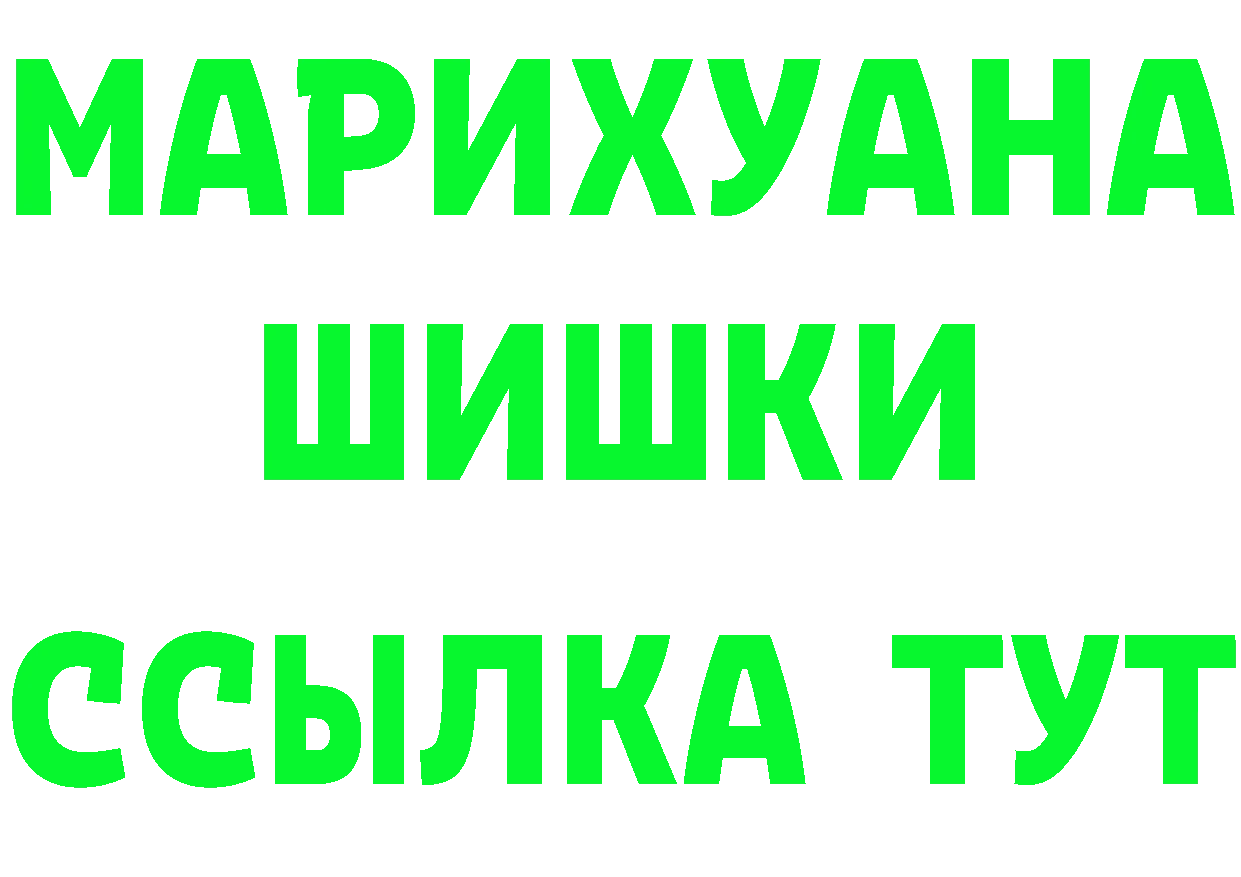 МАРИХУАНА
ШИШКИ
ССЫЛКА ТУТ